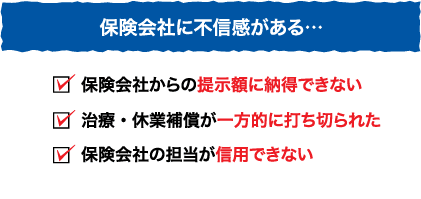 保険会社に不信感がある…

保険会社からの提示額に納得できない

治療・休業補償が一方的に打ち切られた

保険会社の担当が信用できない